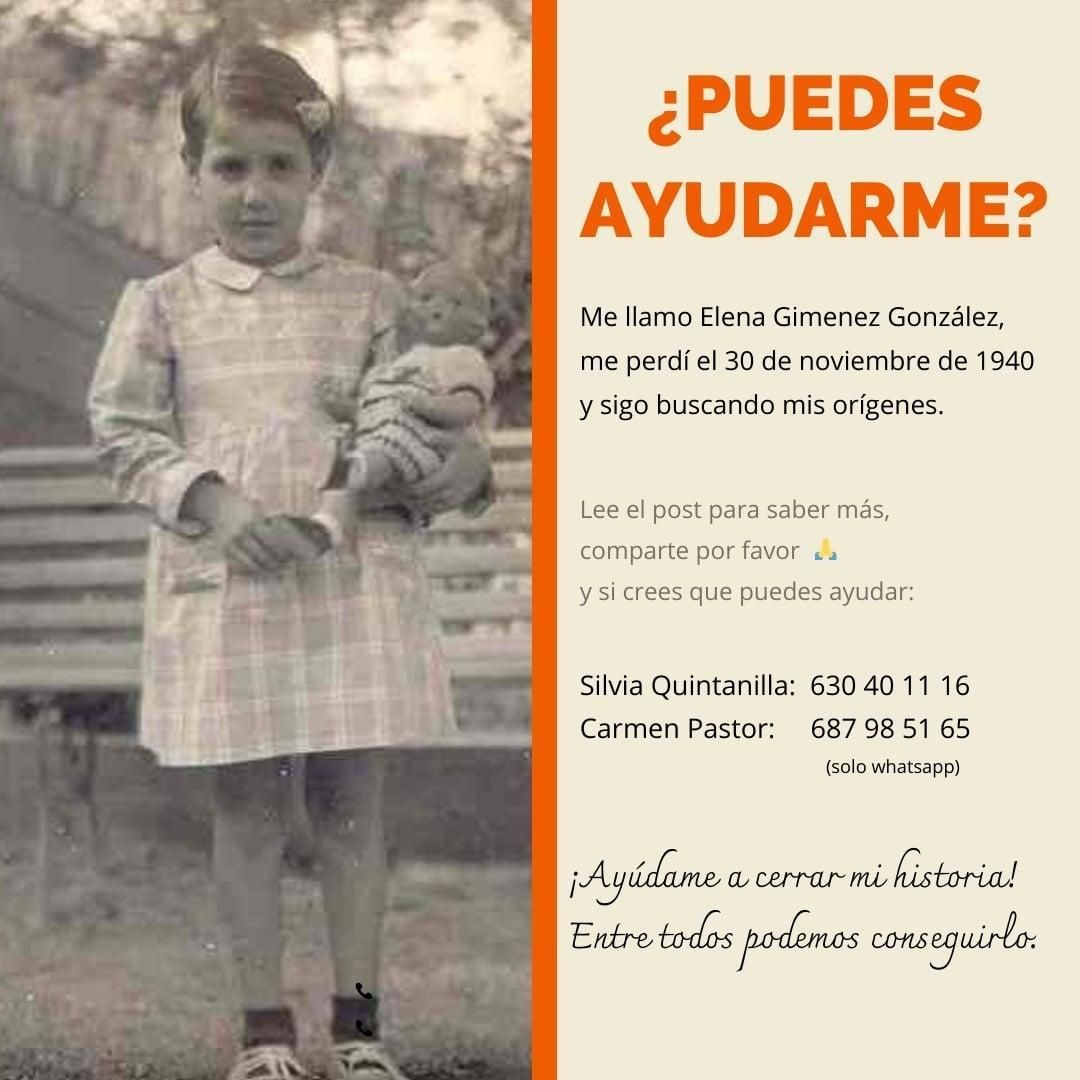 ¿PUEDES AYUDARME?

Me llamo Elena Gimenez González, me perdí el 30 de noviembre de 1940 y sigo buscando mis orígenes.

Lee el post para saber más, comparte por favor 🙏 y si crees que puedes ayudar:

Silvia Quintanilla: 630 40 11 16
Carmen Pastor: 687 98 51 65
(solo whatsapp)

¡Ayúdame a cerrar mi historia!
Entre todos podemos conseguirlo.